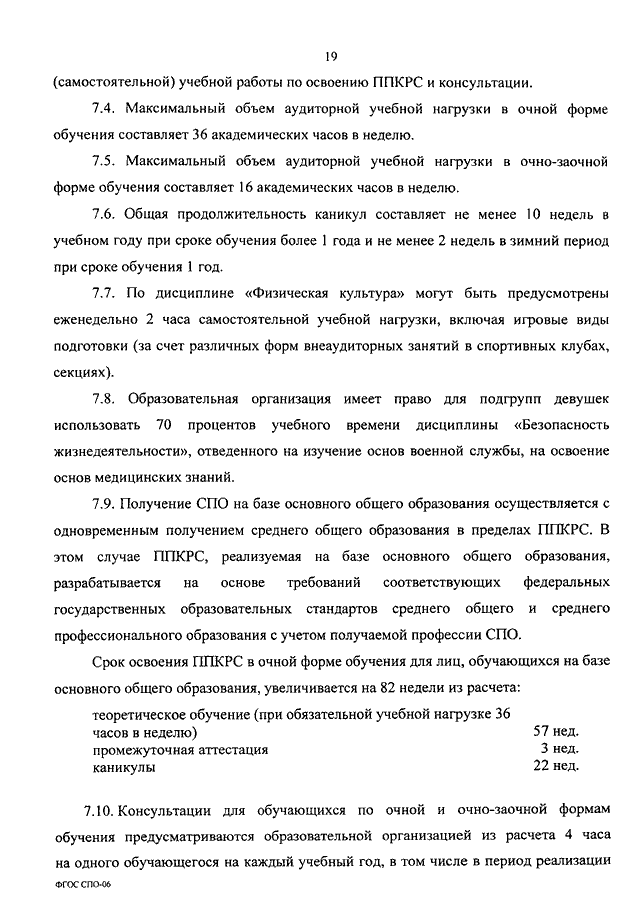 19

(самостоятельной) учебной работы по освоению ППКРС и консультации.

7.4. Максимальный объем аудиторной учебной нагрузки в очной форме обучения составляет 36 академических часов в неделю.

7.5. Максимальный объем аудиторной учебной нагрузки в очно-заочной форме обучения составляет 16 академических часов в неделю.

7.6. Общая продолжительность каникул составляет не менее 10 недель в учебном году при сроке обучения более 1 года и не менее 2 недель в зимний период при сроке обучения 1 год.

7.7. По дисциплине «Физическая культура» могут быть предусмотрены еженедельно 2 часа самостоятельной учебной нагрузки, включая игровые виды подготовки (за счет различных форм внеаудиторных занятий в спортивных клубах, секциях).

7.8. Образовательная организация имеет право для подгрупп девушек использовать 70 процентов учебного времени дисциплины «Безопасность жизнедеятельности», отведенного на изучение основ военной службы, на освоение основ медицинских знаний.

7.9. Получение СПО на базе основного общего образования осуществляется с одновременным получением среднего общего образования в пределах ППКРС. В этом случае ППКРС, реализуемая на базе основного общего образования, разрабатывается на основе требований соответствующих федеральных государственных образовательных стандартов среднего общего и среднего профессионального образования с учетом получаемой профессии СПО.

Срок освоения ППКРС в очной форме обучения для лиц, обучающихся на базе основного общего образования, увеличивается на 82 недели из расчета:

| | |
|---|---|
| теоретическое обучение (при обязательной учебной нагрузке 36 часов в неделю) | 57 нед. |
| промежуточная аттестация | 3 нед. |
| каникулы | 22 нед. |

7.10. Консультации для обучающихся по очной и очно-заочной формам обучения предусматриваются образовательной организацией из расчета 4 часа на одного обучающегося на каждый учебный год, в том числе в период реализации

ФГОС СПО-06